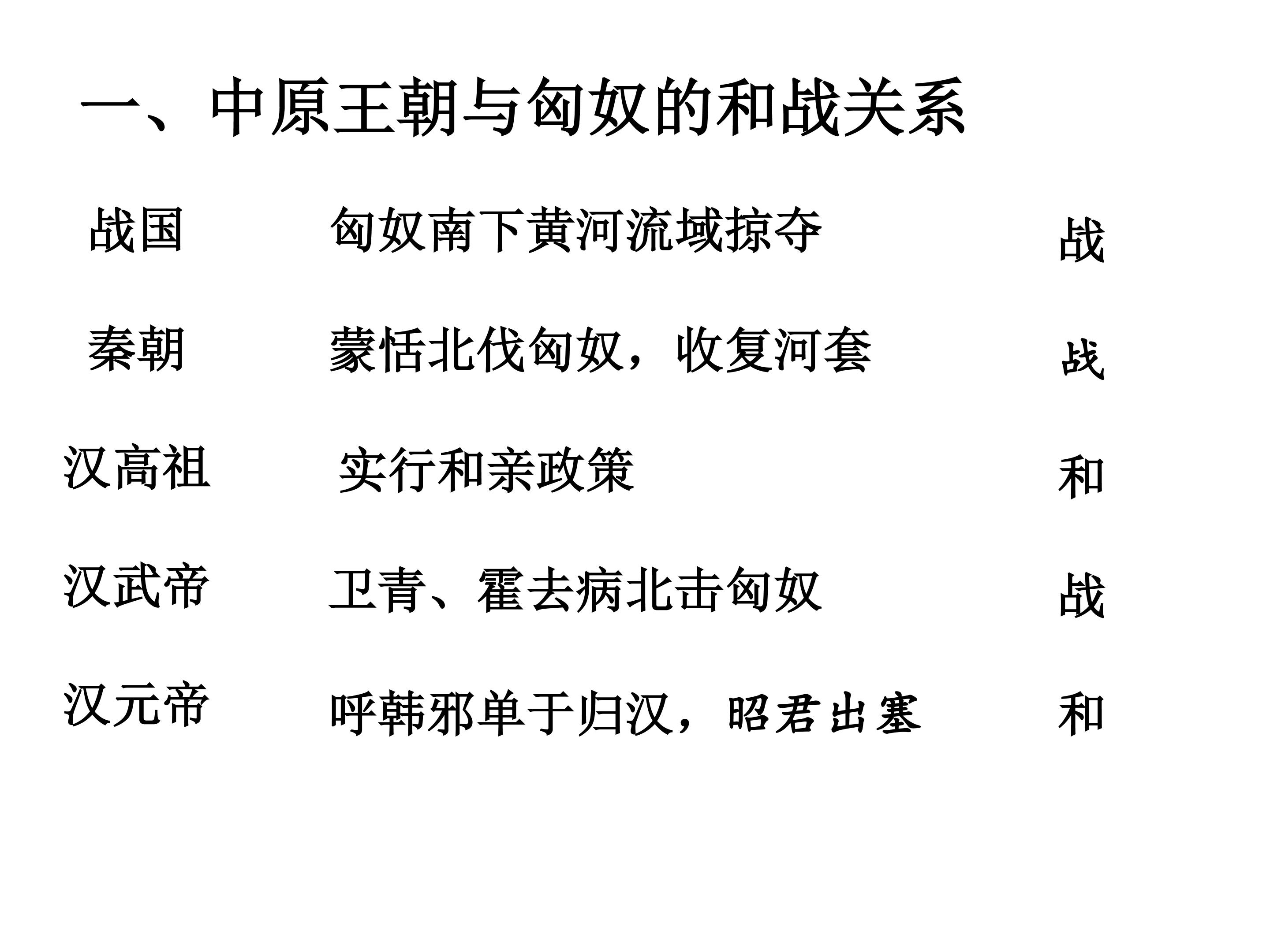 一、中原王朝与匈奴的和战关系

战国 匈奴南下黄河流域掠夺 战

秦朝 蒙恬北伐匈奴，收复河套 战

汉高祖 实行和亲政策 和

汉武帝 卫青、霍去病北击匈奴 战

汉元帝 呼韩邪单于归汉，昭君出塞 和